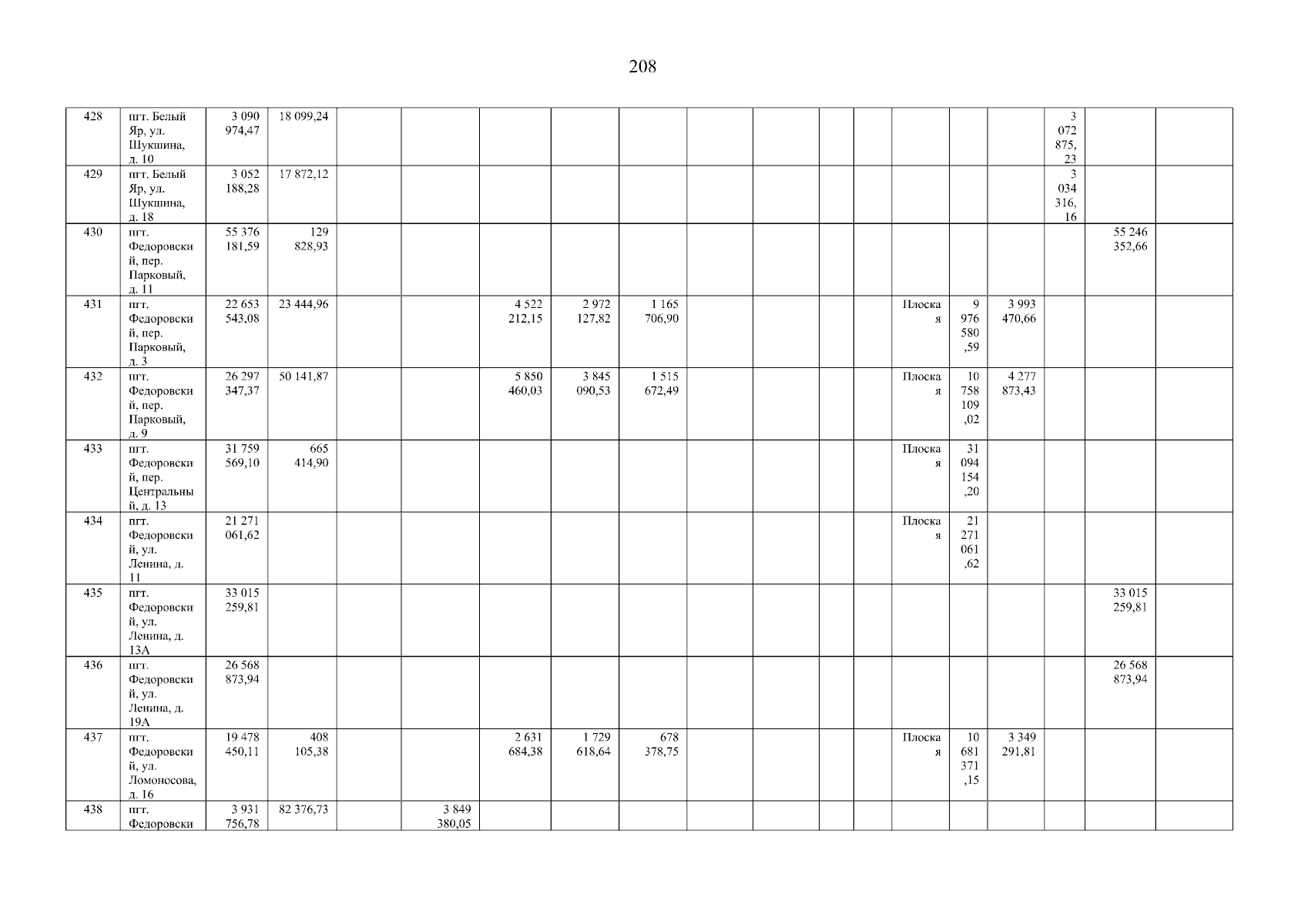 208

| 428 | пгт. Белый Яр, ул. Шукшина, д. 10 | 3 090 974,47 | 18 099,24 | | | | | | | | | | | | | 3 072 875,23 | | |
|---|---|---|---|---|---|---|---|---|---|---|---|---|---|---|---|---|---|---|
| 429 | пгт. Белый Яр, ул. Шукшина, д. 18 | 3 052 188,28 | 17 872,12 | | | | | | | | | | | | | 3 034 316,16 | | |
| 430 | пгт. Федоровский, пер. Парковый, д. 11 | 55 376 181,59 | 129 828,93 | | | | | | | | | | | | | | 55 246 352,66 | |
| 431 | пгт. Федоровский, пер. Парковый, д. 3 | 22 653 543,08 | 23 444,96 | | | 4 522 212,15 | 2 972 127,82 | 1 165 706,90 | | | | | Плоская | 9 976 580,59 | 3 993 470,66 | | | |
| 432 | пгт. Федоровский, пер. Парковый, д. 9 | 26 297 347,37 | 50 141,87 | | | 5 850 460,03 | 3 845 090,53 | 1 515 672,49 | | | | | Плоская | 10 758 109,02 | 4 277 873,43 | | | |
| 433 | пгт. Федоровский, пер. Центральный, д. 13 | 31 759 569,10 | 665 414,90 | | | | | | | | | | Плоская | 31 094 154,20 | | | | |
| 434 | пгт. Федоровский, ул. Ленина, д. 11 | 21 271 061,62 | | | | | | | | | | | Плоская | 21 271 061,62 | | | | |
| 435 | пгт. Федоровский, ул. Ленина, д. 13А | 33 015 259,81 | | | | | | | | | | | | | | | 33 015 259,81 | |
| 436 | пгт. Федоровский, ул. Ленина, д. 19А | 26 568 873,94 | | | | | | | | | | | | | | | 26 568 873,94 | |
| 437 | пгт. Федоровский, ул. Ломоносова, д. 16 | 19 478 450,11 | 408 105,38 | | | 2 631 684,38 | 1 729 618,64 | 678 378,75 | | | | | Плоская | 10 681 371,15 | 3 349 291,81 | | | |
| 438 | пгт. Федоровски | 3 931 756,78 | 82 376,73 | | 3 849 380,05 | | | | | | | | | | | | | |